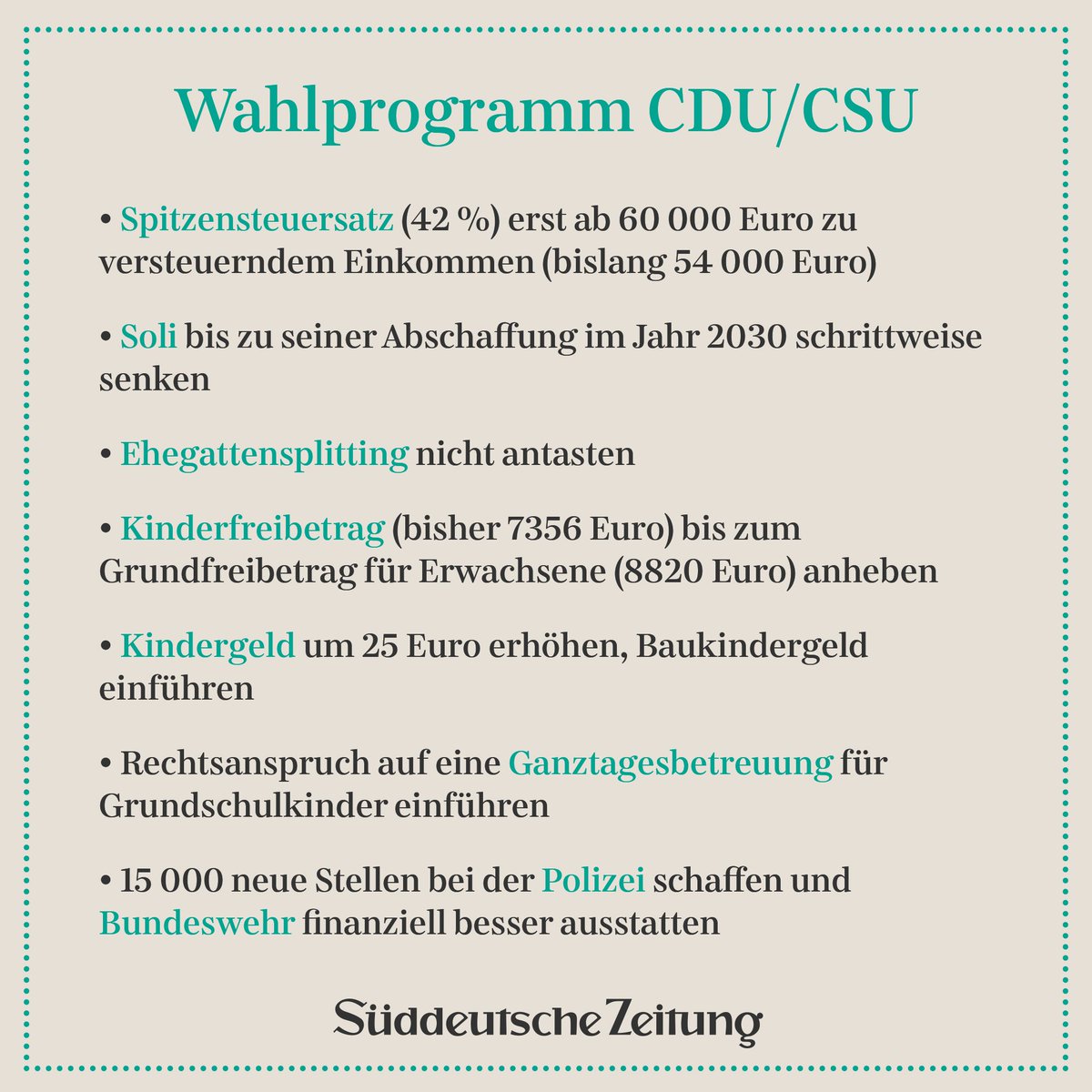 Wahlprogramm CDU/CSU

• Spitzensteuersatz (42 %) erst ab 60 000 Euro zu versteuerndem Einkommen (bislang 54 000 Euro)

• Soli bis zu seiner Abschaffung im Jahr 2030 schrittweise senken

• Ehegattensplitting nicht antasten

• Kinderfreibetrag (bisher 7356 Euro) bis zum Grundfreibetrag für Erwachsene (8820 Euro) anheben

• Kindergeld um 25 Euro erhöhen, Baukindergeld einführen

• Rechtsanspruch auf eine Ganztagesbetreuung für Grundschulkinder einführen

• 15 000 neue Stellen bei der Polizei schaffen und Bundeswehr finanziell besser ausstatten

Süddeutsche Zeitung